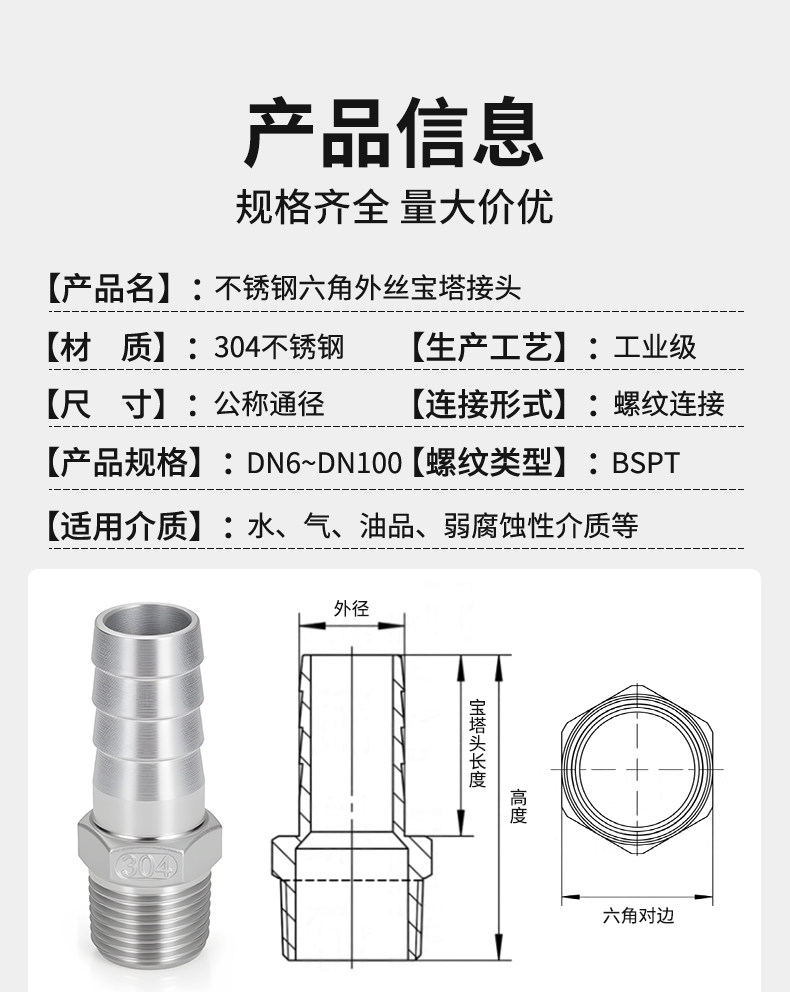 产品信息

规格齐全 量大价优

【产品名】：不锈钢六角外丝宝塔接头

【材 质】：304不锈钢 【生产工艺】：工业级

【尺 寸】：公称通径 【连接形式】：螺纹连接

【产品规格】：DN6~DN100 【螺纹类型】：BSPT

【适用介质】：水、气、油品、弱腐蚀性介质等

304

外径

宝塔头长度

高度

六角对边